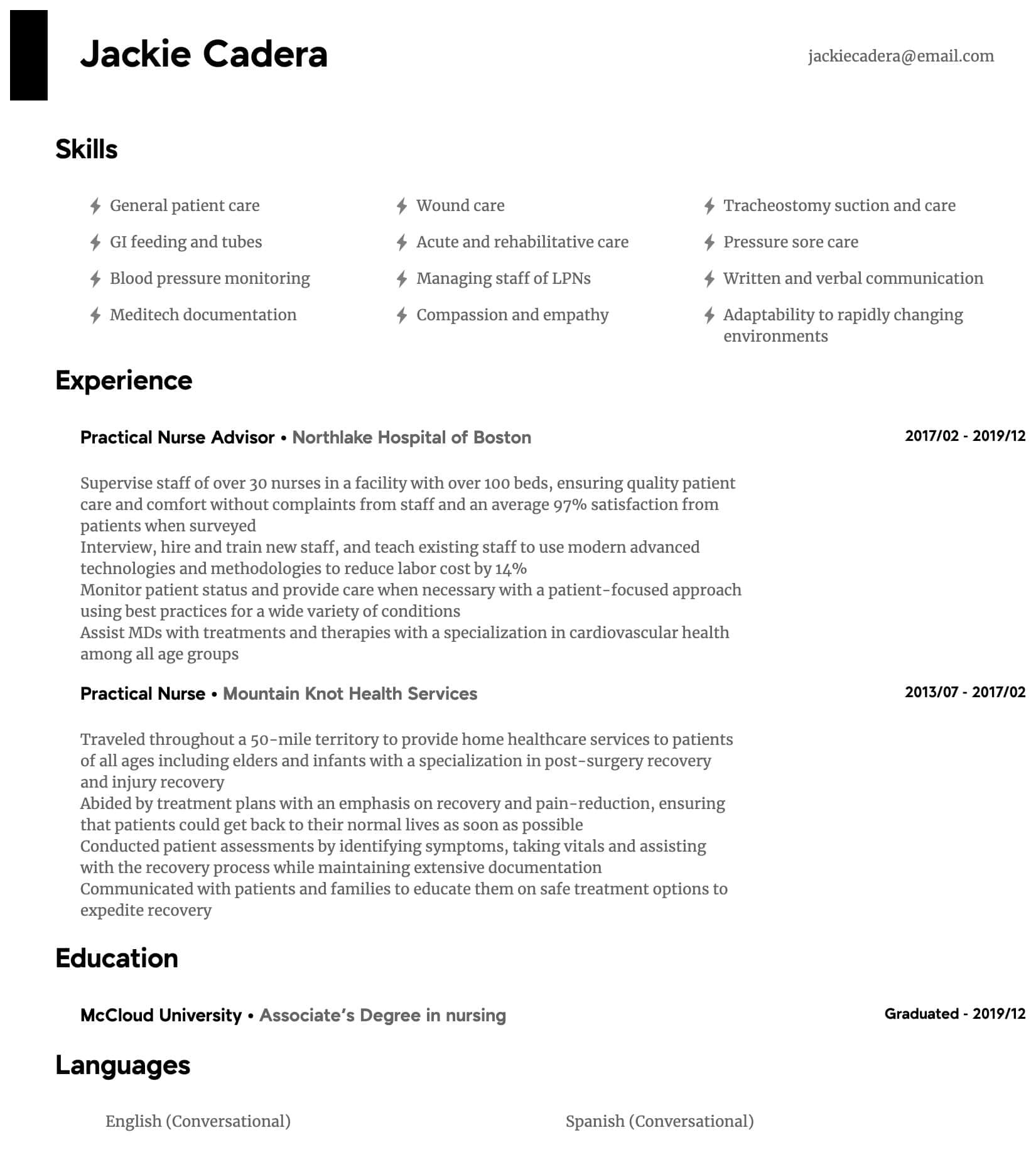 Jackie Cadera

jackiecadera@email.com

Skills

General patient care
GI feeding and tubes
Blood pressure monitoring
Meditech documentation

Wound care
Acute and rehabilitative care
Managing staff of LPNs
Compassion and empathy

Tracheostomy suction and care
Pressure sore care
Written and verbal communication
Adaptability to rapidly changing environments

Experience

Practical Nurse Advisor • Northlake Hospital of Boston 2017/02 - 2019/12

Supervise staff of over 30 nurses in a facility with over 100 beds, ensuring quality patient care and comfort without complaints from staff and an average 97% satisfaction from patients when surveyed
Interview, hire and train new staff, and teach existing staff to use modern advanced technologies and methodologies to reduce labor cost by 14%
Monitor patient status and provide care when necessary with a patient-focused approach using best practices for a wide variety of conditions
Assist MDs with treatments and therapies with a specialization in cardiovascular health among all age groups

Practical Nurse • Mountain Knot Health Services 2013/07 - 2017/02

Traveled throughout a 50-mile territory to provide home healthcare services to patients of all ages including elders and infants with a specialization in post-surgery recovery and injury recovery
Abided by treatment plans with an emphasis on recovery and pain-reduction, ensuring that patients could get back to their normal lives as soon as possible
Conducted patient assessments by identifying symptoms, taking vitals and assisting with the recovery process while maintaining extensive documentation
Communicated with patients and families to educate them on safe treatment options to expedite recovery

Education

McCloud University • Associate's Degree in nursing Graduated - 2019/12

Languages

English (Conversational)

Spanish (Conversational)